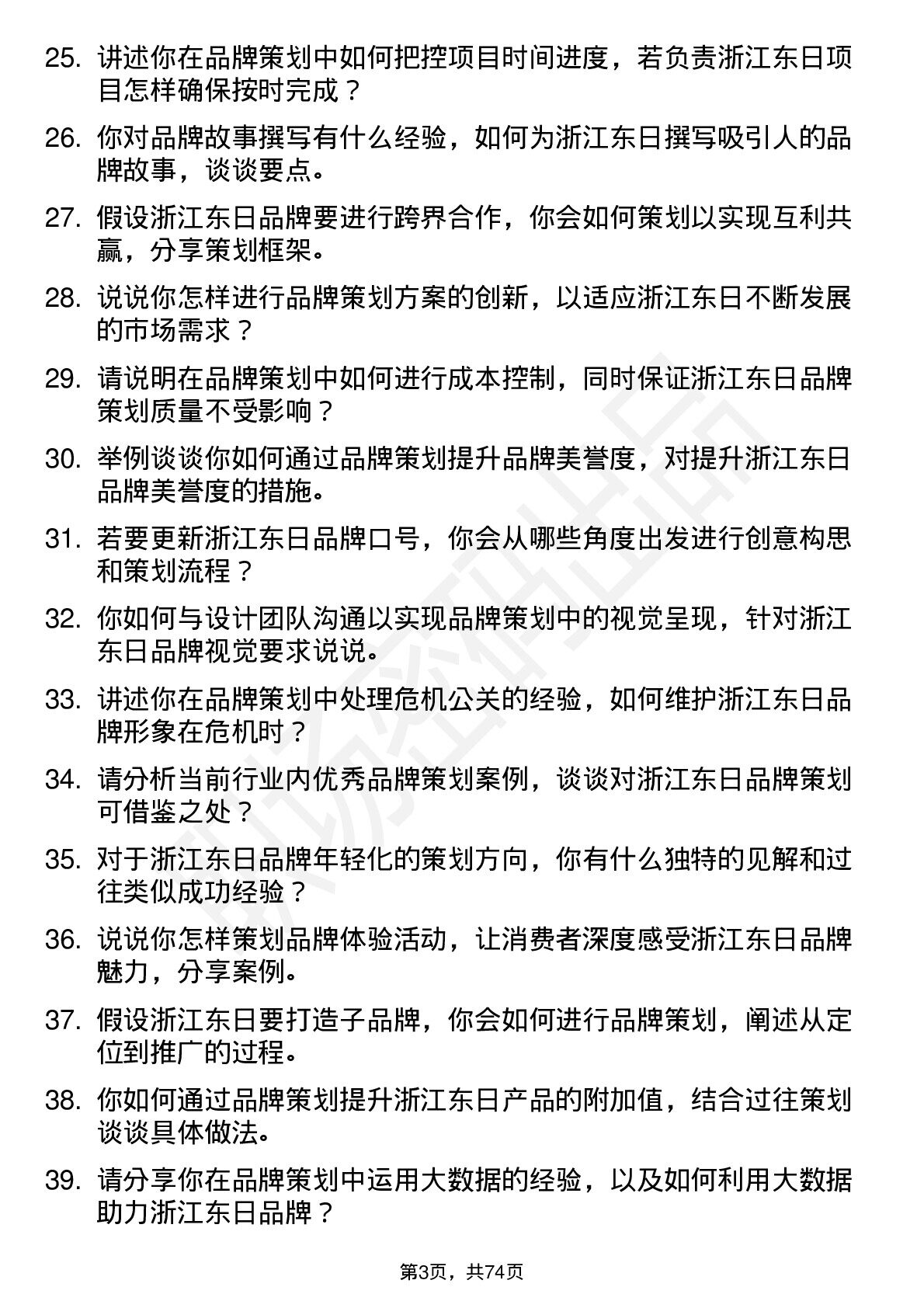 25. 讲述你在品牌策划中如何把控项目时间进度，若负责浙江东日项目怎样确保按时完成？

26. 你对品牌故事撰写有什么经验，如何为浙江东日撰写吸引人的品牌故事，谈谈要点。

27. 假设浙江东日品牌要进行跨界合作，你会如何策划以实现互利共赢，分享策划框架。

28. 说说你怎样进行品牌策划方案的创新，以适应浙江东日不断发展的市场需求？

29. 请说明在品牌策划中如何进行成本控制，同时保证浙江东日品牌策划质量不受影响？

30. 举例谈谈你如何通过品牌策划提升品牌美誉度，对提升浙江东日品牌美誉度的措施。

31. 若要更新浙江东日品牌口号，你会从哪些角度出发进行创意构思和策划流程？

32. 你如何与设计团队沟通以实现品牌策划中的视觉呈现，针对浙江东日品牌视觉要求说说。

33. 讲述你在品牌策划中处理危机公关的经验，如何维护浙江东日品牌形象在危机时？

34. 请分析当前行业内优秀品牌策划案例，谈谈对浙江东日品牌策划可借鉴之处？

35. 对于浙江东日品牌年轻化的策划方向，你有什么独特的见解和过往类似成功经验？

36. 说说你怎样策划品牌体验活动，让消费者深度感受浙江东日品牌魅力，分享案例。

37. 假设浙江东日要打造子品牌，你会如何进行品牌策划，阐述从定位到推广的过程。

38. 你如何通过品牌策划提升浙江东日产品的附加值，结合过往策划谈谈具体做法。

39. 请分享你在品牌策划中运用大数据的经验，以及如何利用大数据助力浙江东日品牌？

第3页，共74页